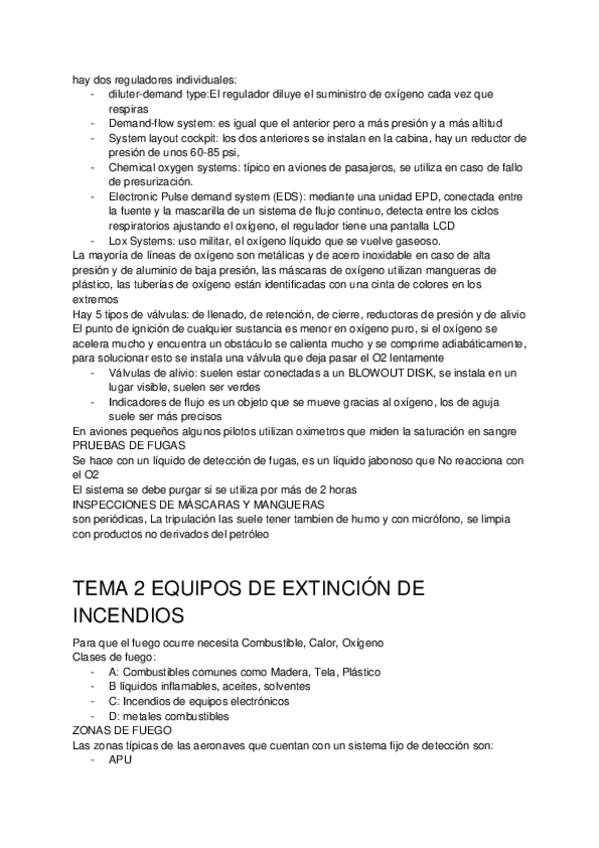 hay dos reguladores individuales:
- diluter-demand type:El regulador diluye el suministro de oxígeno cada vez que respiras
- Demand-flow system: es igual que el anterior pero a más presión y a más altitud
- System layout cockpit: los dos anteriores se instalan en la cabina, hay un reductor de presión de unos 60-85 psi,
- Chemical oxygen systems: típico en aviones de pasajeros, se utiliza en caso de fallo de presurización.
- Electronic Pulse demand system (EDS): mediante una unidad EPD, conectada entre la fuente y la mascarilla de un sistema de flujo continuo, detecta entre los ciclos respiratorios ajustando el oxígeno, el regulador tiene una pantalla LCD
- Lox Systems: uso militar, el oxígeno líquido que se vuelve gaseoso.
La mayoría de líneas de oxígeno son metálicas y de acero inoxidable en caso de alta presión y de aluminio de baja presión, las máscaras de oxígeno utilizan mangueras de plástico, las tuberías de oxígeno están identificadas con una cinta de colores en los extremos
Hay 5 tipos de válvulas: de llenado, de retención, de cierre, reductoras de presión y de alivio
El punto de ignición de cualquier sustancia es menor en oxígeno puro, si el oxígeno se acelera mucho y encuentra un obstáculo se calienta mucho y se comprime adiabáticamente, para solucionar esto se instala una válvula que deja pasar el O2 lentamente
- Válvulas de alivio: suelen estar conectadas a un BLOWOUT DISK, se instala en un lugar visible, suelen ser verdes
- Indicadores de flujo es un objeto que se mueve gracias al oxígeno, los de aguja suele ser más precisos
En aviones pequeños algunos pilotos utilizan oximetros que miden la saturación en sangre
PRUEBAS DE FUGAS
Se hace con un líquido de detección de fugas, es un líquido jabonoso que No reacciona con el O2
El sistema se debe purgar si se utiliza por más de 2 horas
INSPECCIONES DE MÁSCARAS Y MANGUERAS
son periódicas, La tripulación las suele tener tambien de humo y con micrófono, se limpia con productos no derivados del petróleo

TEMA 2 EQUIPOS DE EXTINCIÓN DE INCENDIOS

Para que el fuego ocurre necesita Combustible, Calor, Oxígeno
Clases de fuego:
- A: Combustibles comunes como Madera, Tela, Plástico
- B líquidos inflamables, aceites, solventes
- C: Incendios de equipos electrónicos
- D: metales combustibles
ZONAS DE FUEGO
Las zonas típicas de las aeronaves que cuentan con un sistema fijo de detección son:
- APU